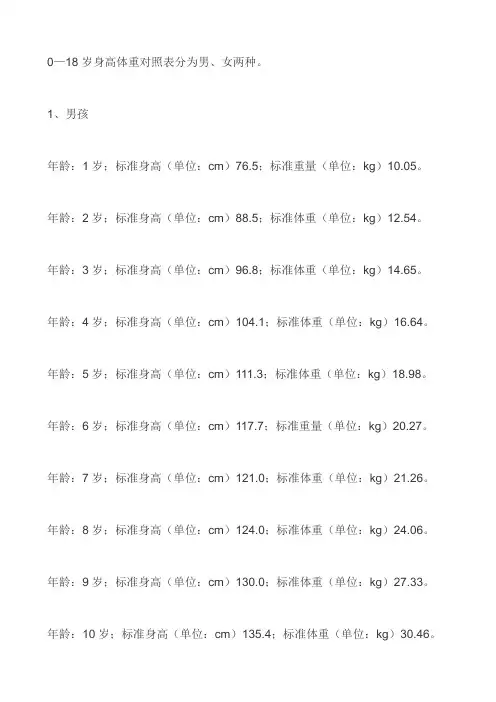 0—18 岁身高体重对照表分为男、女两种。

1、男孩

年龄：1 岁；标准身高（单位：cm）76.5；标准重量（单位：kg）10.05。

年龄：2 岁；标准身高（单位：cm）88.5；标准体重（单位：kg）12.54。

年龄：3 岁；标准身高（单位：cm）96.8；标准体重（单位：kg）14.65。

年龄：4 岁；标准身高（单位：cm）104.1；标准体重（单位：kg）16.64。

年龄：5 岁；标准身高（单位：cm）111.3；标准体重（单位：kg）18.98。

年龄：6 岁；标准身高（单位：cm）117.7；标准重量（单位：kg）20.27。

年龄：7 岁；标准身高（单位：cm）121.0；标准体重（单位：kg）21.26。

年龄：8 岁；标准身高（单位：cm）124.0；标准体重（单位：kg）24.06。

年龄：9 岁；标准身高（单位：cm）130.0；标准体重（单位：kg）27.33。

年龄：10 岁；标准身高（单位：cm）135.4；标准体重（单位：kg）30.46。